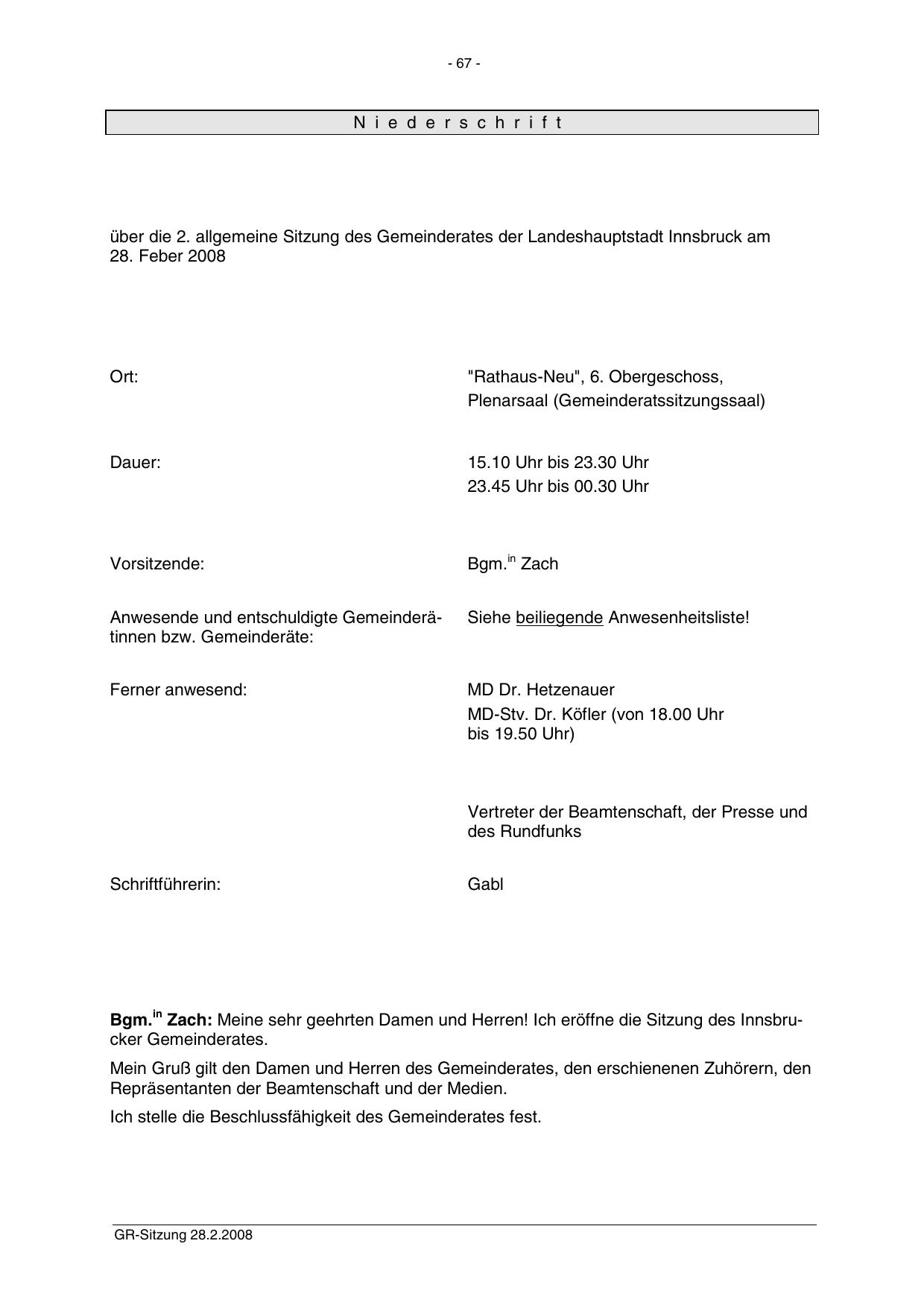 - 67 -

N i e d e r s c h r i f t

über die 2. allgemeine Sitzung des Gemeinderates der Landeshauptstadt Innsbruck am 28. Feber 2008

Ort: "Rathaus-Neu", 6. Obergeschoss, Plenarsaal (Gemeinderatssitzungssaal)

Dauer: 15.10 Uhr bis 23.30 Uhr
23.45 Uhr bis 00.30 Uhr

Vorsitzende: Bgm.$^{in}$ Zach

Anwesende und entschuldigte Gemeinderätinnen bzw. Gemeinderäte: Siehe beiliegende Anwesenheitsliste!

Ferner anwesend: MD Dr. Hetzenauer
MD-Stv. Dr. Köfler (von 18.00 Uhr bis 19.50 Uhr)

Vertreter der Beamtenschaft, der Presse und des Rundfunks

Schriftführerin: Gabl

Bgm.$^{in}$ Zach: Meine sehr geehrten Damen und Herren! Ich eröffne die Sitzung des Innsbrucker Gemeinderates.

Mein Gruß gilt den Damen und Herren des Gemeinderates, den erschienenen Zuhörern, den Repräsentanten der Beamtenschaft und der Medien.

Ich stelle die Beschlussfähigkeit des Gemeinderates fest.

GR-Sitzung 28.2.2008